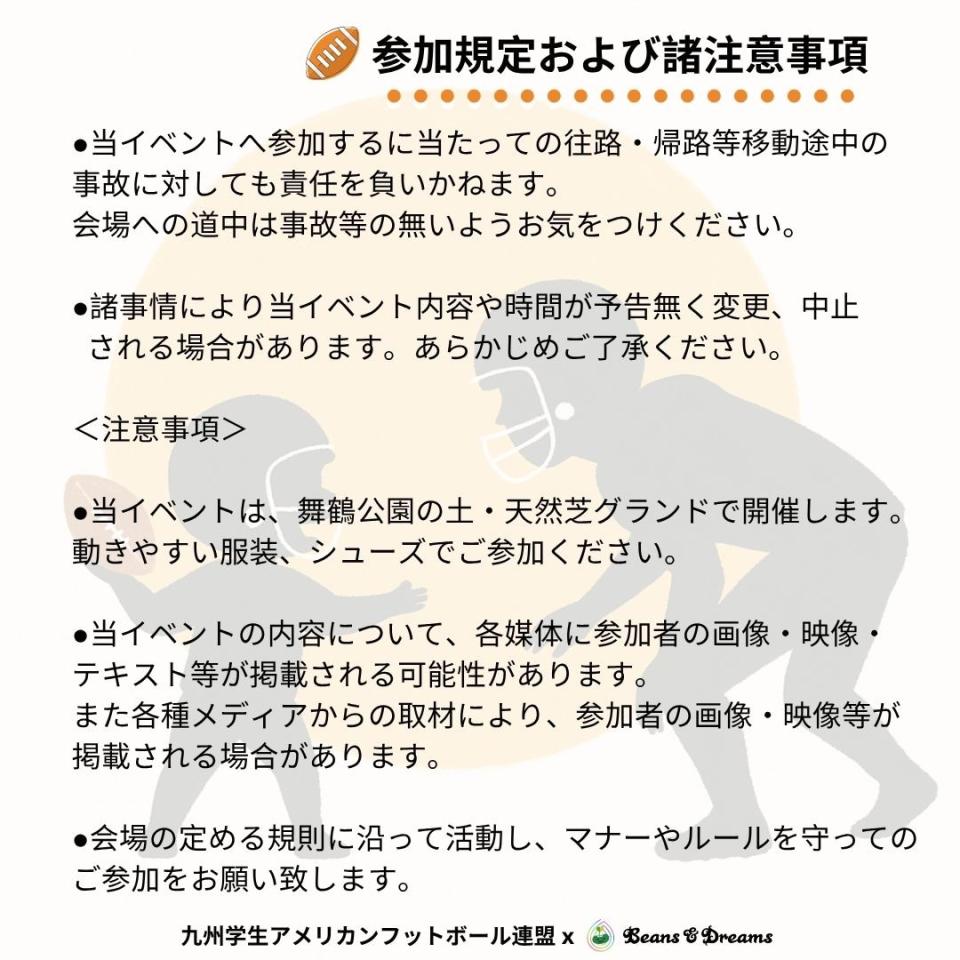 参加規定および諸注意事項

●当イベントへ参加するに当たっての往路・帰路等移動途中の事故に対しても責任を負いかねます。
会場への道中は事故等の無いようお気をつけください。

●諸事情により当イベント内容や時間が予告無く変更、中止される場合があります。あらかじめご了承ください。

＜注意事項＞

●当イベントは、舞鶴公園の土・天然芝グランドで開催します。
動きやすい服装、シューズでご参加ください。

●当イベントの内容について、各媒体に参加者の画像・映像・テキスト等が掲載される可能性があります。
また各種メディアからの取材により、参加者の画像・映像等が掲載される場合があります。

●会場の定める規則に沿って活動し、マナーやルールを守ってのご参加をお願い致します。

九州学生アメリカンフットボール連盟 x Beans & Dreams